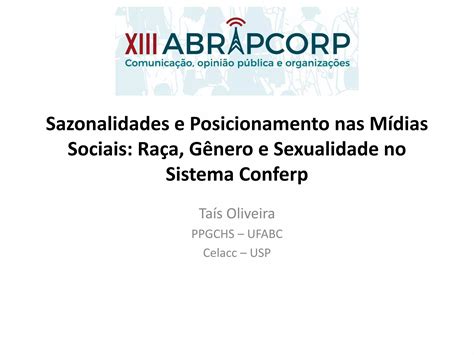 XIII ABRAPCORP
Comunicação, opinião pública e organizações

Sazonalidades e Posicionamento nas Mídias Sociais: Raça, Gênero e Sexualidade no Sistema Conferp

Taís Oliveira
PPGCHS – UFABC
Celacc – USP